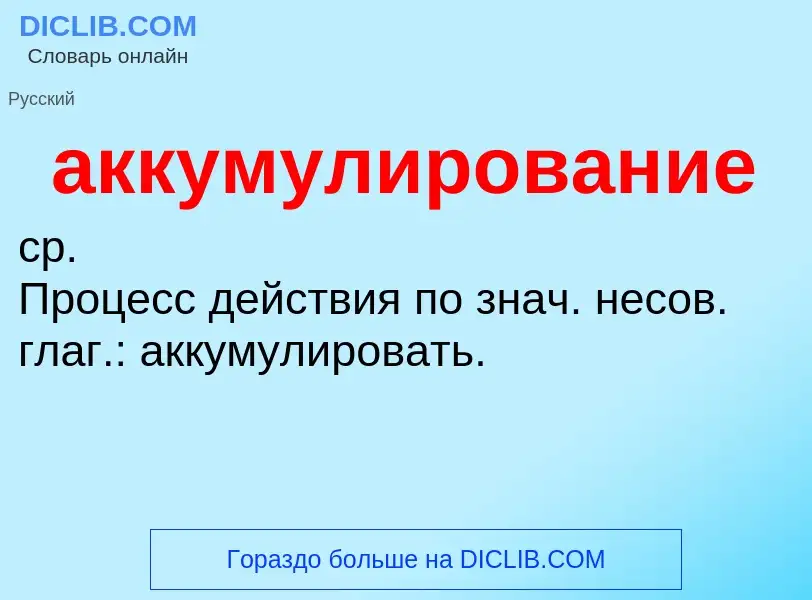 DICLIB.COM
Словарь онлайн

Русский

аккумулирование

ср.
Процесс действия по знач. несов. глаг.: аккумулировать.

Гораздо больше на DICLIB.COM